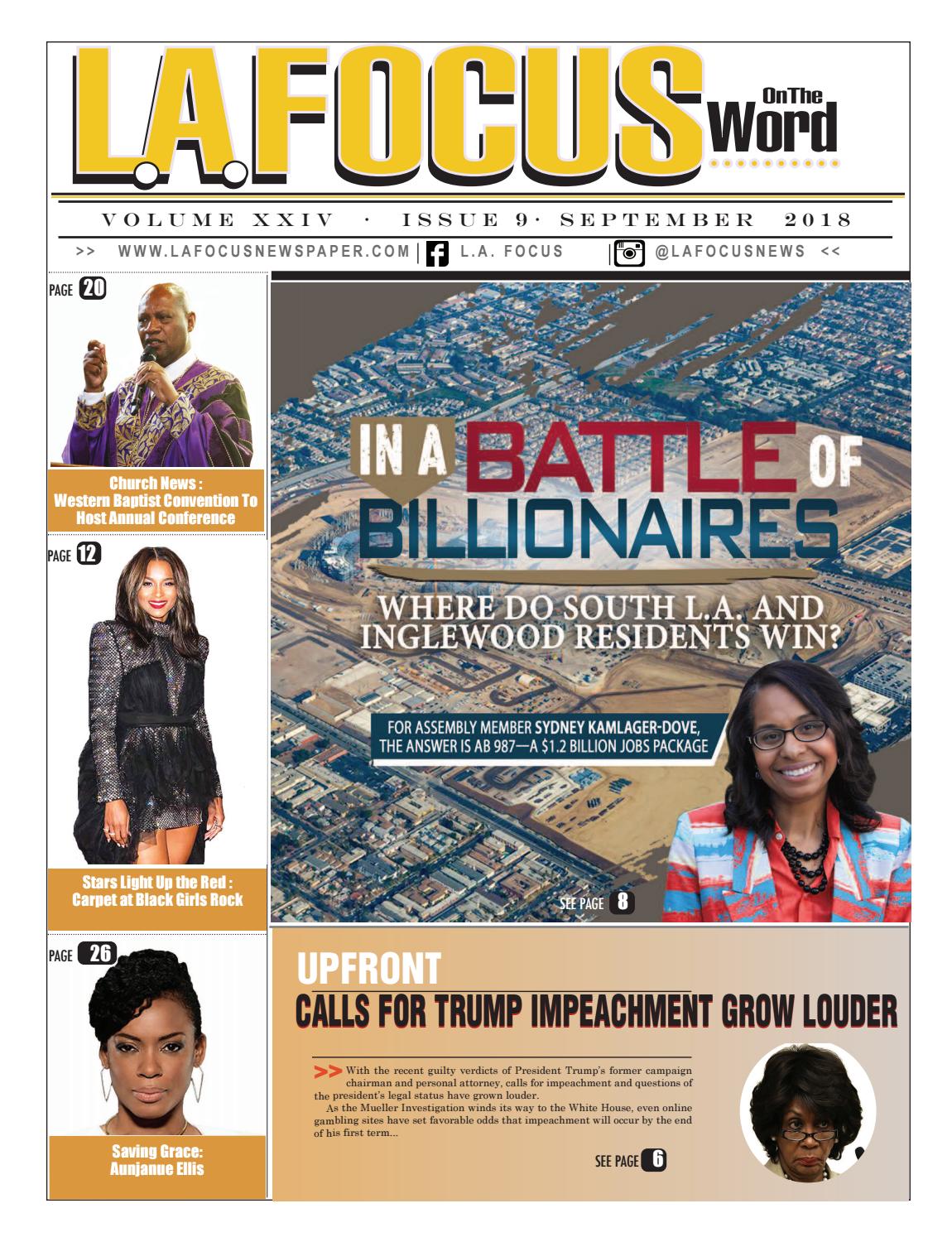 L.A. FOCUS On The Word

VOLUME XXIV · ISSUE 9 · SEPTEMBER 2018

>> WWW.LAFOCUSNEWSPAPER.COM | L.A. FOCUS | @LAFOCUSNEWS <<

PAGE 20

Church News : Western Baptist Convention To Host Annual Conference

PAGE 12

Stars Light Up the Red : Carpet at Black Girls Rock

PAGE 26

Saving Grace: Aunjanue Ellis

IN A BATTLE OF BILLIONAIRES

WHERE DO SOUTH L.A. AND INGLEWOOD RESIDENTS WIN?

FOR ASSEMBLY MEMBER SYDNEY KAMLAGER-DOVE, THE ANSWER IS AB 987—A $1.2 BILLION JOBS PACKAGE

SEE PAGE 8

UPFRONT

CALLS FOR TRUMP IMPEACHMENT GROW LOUDER

>> With the recent guilty verdicts of President Trump's former campaign chairman and personal attorney, calls for impeachment and questions of the president's legal status have grown louder.

As the Mueller Investigation winds its way to the White House, even online gambling sites have set favorable odds that impeachment will occur by the end of his first term...

SEE PAGE 6